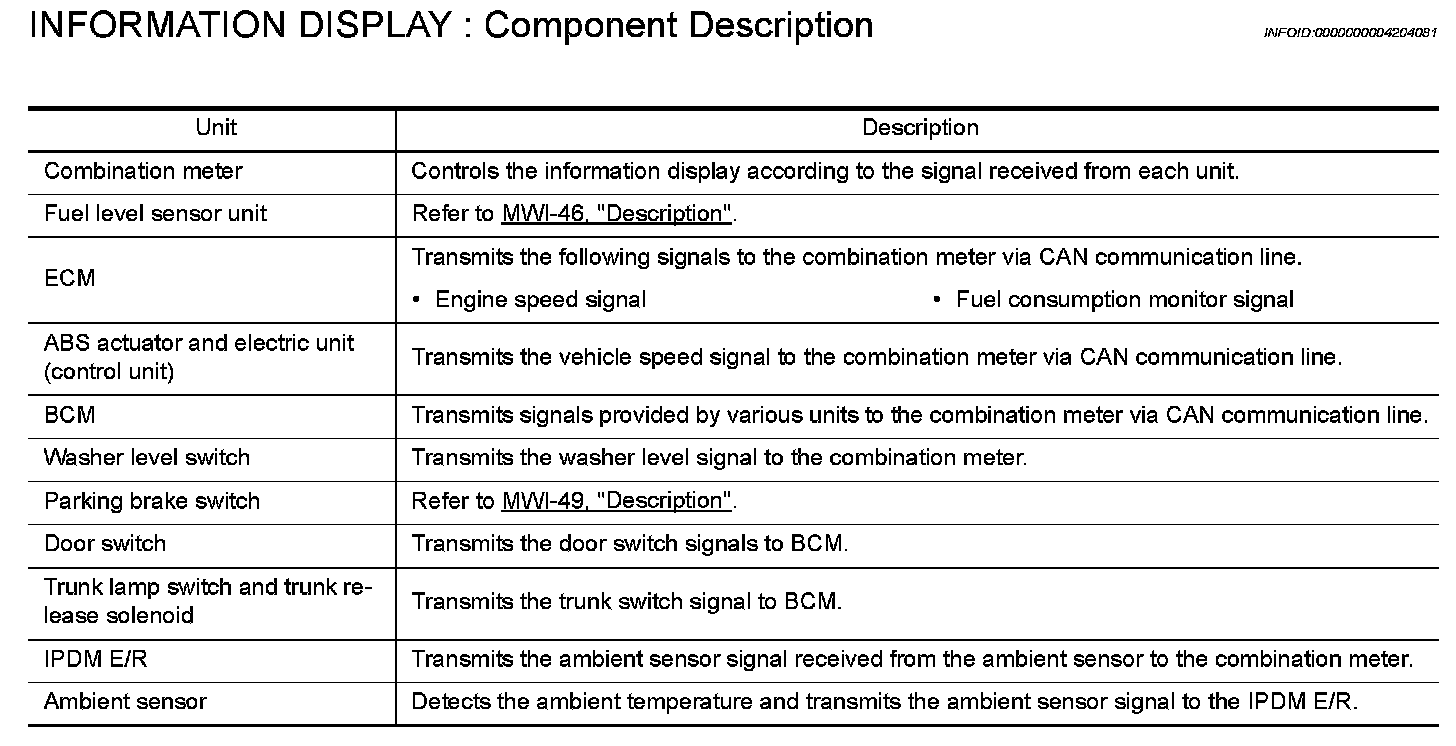 INFORMATION DISPLAY : Component Description

INFOID:0000000004204081

| Unit | Description |
|---|---|
| Combination meter | Controls the information display according to the signal received from each unit. |
| Fuel level sensor unit | Refer to MWI-46, "Description". |
| ECM | Transmits the following signals to the combination meter via CAN communication line. • Engine speed signal • Fuel consumption monitor signal |
| ABS actuator and electric unit (control unit) | Transmits the vehicle speed signal to the combination meter via CAN communication line. |
| BCM | Transmits signals provided by various units to the combination meter via CAN communication line. |
| Washer level switch | Transmits the washer level signal to the combination meter. |
| Parking brake switch | Refer to MWI-49, "Description". |
| Door switch | Transmits the door switch signals to BCM. |
| Trunk lamp switch and trunk release solenoid | Transmits the trunk switch signal to BCM. |
| IPDM E/R | Transmits the ambient sensor signal received from the ambient sensor to the combination meter. |
| Ambient sensor | Detects the ambient temperature and transmits the ambient sensor signal to the IPDM E/R. |